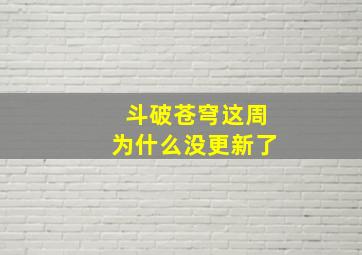 斗破苍穹这周
为什么没更新了